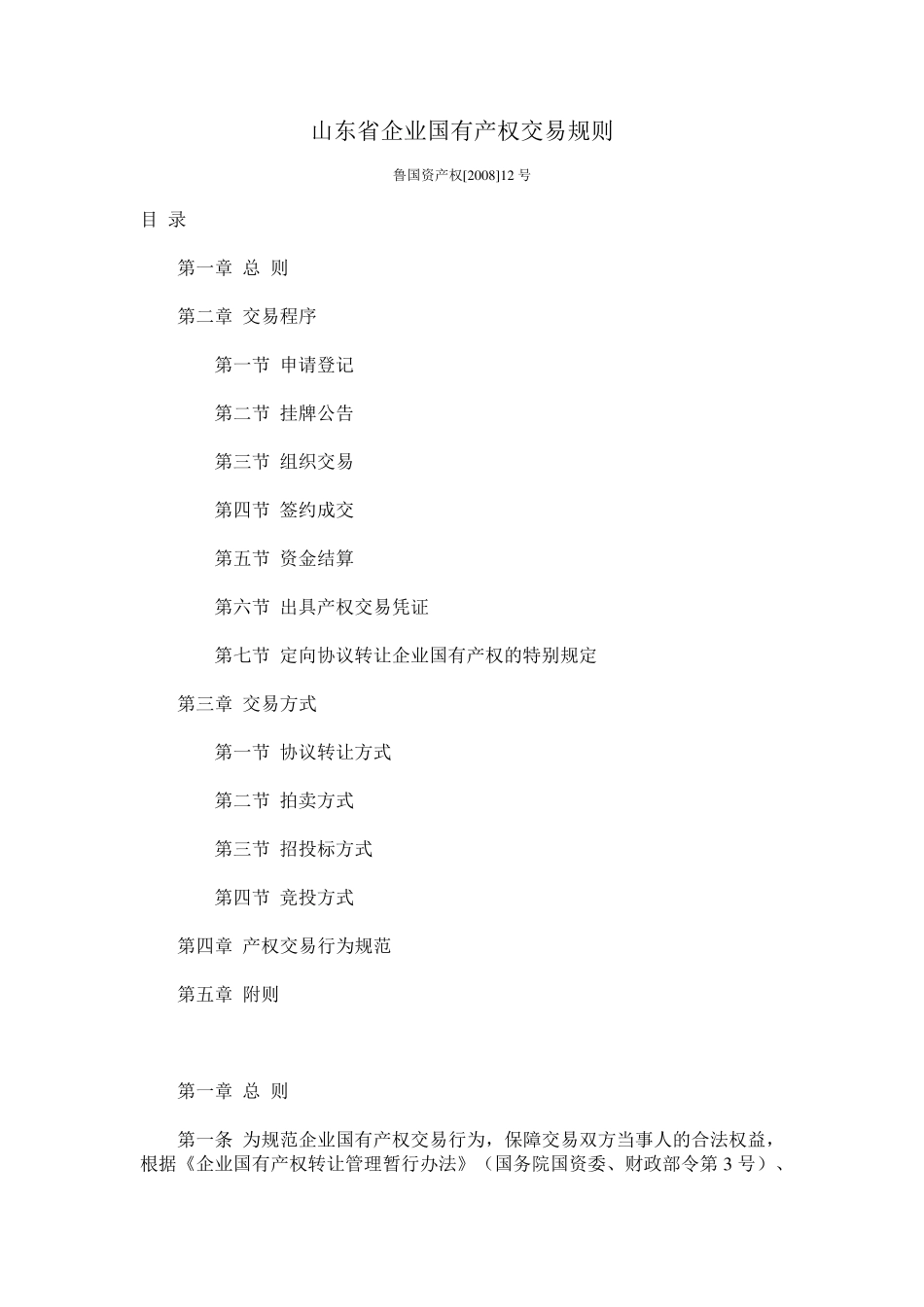 山东省企业国有产权交易规则

鲁国资产权[2008]12 号

目 录

第一章 总 则

第二章 交易程序

第一节 申请登记

第二节 挂牌公告

第三节 组织交易

第四节 签约成交

第五节 资金结算

第六节 出具产权交易凭证

第七节 定向协议转让企业国有产权的特别规定

第三章 交易方式

第一节 协议转让方式

第二节 拍卖方式

第三节 招投标方式

第四节 竞投方式

第四章 产权交易行为规范

第五章 附则

第一章 总 则

第一条 为规范企业国有产权交易行为，保障交易双方当事人的合法权益，根据《企业国有产权转让管理暂行办法》（国务院国资委、财政部令第 3 号）、